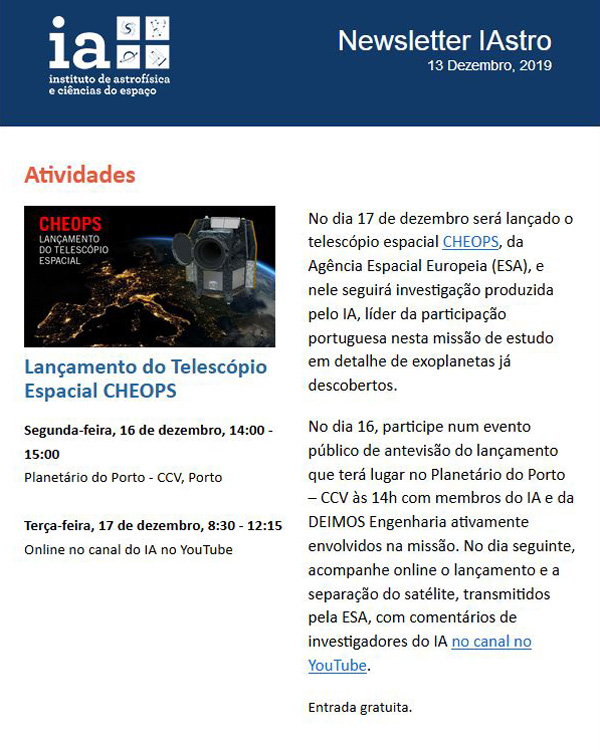 ia
instituto de astrofísica e ciências do espaço

Newsletter IAstro
13 Dezembro, 2019

Atividades

CHEOPS
LANÇAMENTO DO TELESCÓPIO ESPACIAL

Lançamento do Telescópio Espacial CHEOPS

Segunda-feira, 16 de dezembro, 14:00 - 15:00
Planetário do Porto - CCV, Porto

Terça-feira, 17 de dezembro, 8:30 - 12:15
Online no canal do IA no YouTube

No dia 17 de dezembro será lançado o telescópio espacial CHEOPS, da Agência Espacial Europeia (ESA), e nele seguirá investigação produzida pelo IA, líder da participação portuguesa nesta missão de estudo em detalhe de exoplanetas já descobertos.

No dia 16, participe num evento público de antevisão do lançamento que terá lugar no Planetário do Porto – CCV às 14h com membros do IA e da DEIMOS Engenharia ativamente envolvidos na missão. No dia seguinte, acompanhe online o lançamento e a separação do satélite, transmitidos pela ESA, com comentários de investigadores do IA no canal no YouTube.

Entrada gratuita.